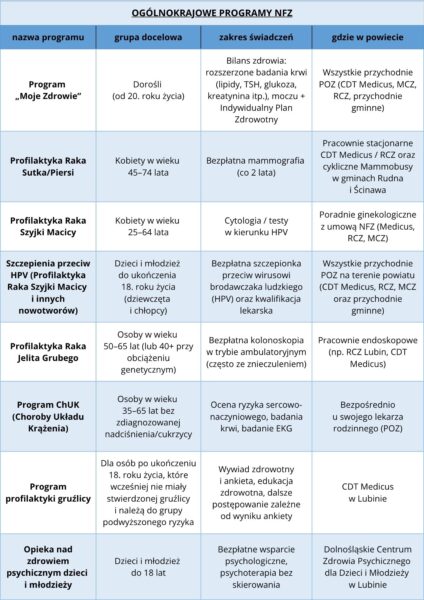 OGÓLNOKRAJOWE PROGRAMY NFZ

| nazwa programu | grupa docelowa | zakres świadczeń | gdzie w powiecie |
|---|---|---|---|
| Program „Moje Zdrowie" | Dorośli (od 20. roku życia) | Bilans zdrowia: rozszerzone badania krwi (lipidy, TSH, glukoza, kreatynina itp.), moczu + Indywidualny Plan Zdrowotny | Wszystkie przychodnie POZ (CDT Medicus, MCZ, RCZ, przychodnie gminne) |
| Profilaktyka Raka Sutka/Piersi | Kobiety w wieku 45–74 lata | Bezpłatna mammografia (co 2 lata) | Pracownie stacjonarne CDT Medicus / RCZ oraz cykliczne Mammobusy w gminach Rudna i Ścinawa |
| Profilaktyka Raka Szyjki Macicy | Kobiety w wieku 25–64 lata | Cytologia / testy w kierunku HPV | Poradnie ginekologiczne z umową NFZ (Medicus, RCZ, MCZ) |
| Szczepienia przeciw HPV (Profilaktyka Raka Szyjki Macicy i innych nowotworów) | Dzieci i młodzież do ukończenia 18. roku życia (dziewczęta i chłopcy) | Bezpłatna szczepionka przeciw wirusowi brodawczaka ludzkiego (HPV) oraz kwalifikacja lekarska | Wszystkie przychodnie POZ na terenie powiatu (CDT Medicus, RCZ, MCZ oraz przychodnie gminne) |
| Profilaktyka Raka Jelita Grubego | Osoby w wieku 50–65 lat (lub 40+ przy obciążeniu genetycznym) | Bezpłatna kolonoskopia w trybie ambulatoryjnym (często ze znieczuleniem) | Pracownie endoskopowe (np. RCZ Lubin, CDT Medicus) |
| Program ChUK (Choroby Układu Krążenia) | Osoby w wieku 35–65 lat bez zdiagnozowanej nadciśnienia/cukrzycy | Ocena ryzyka sercowo-naczyniowego, badania krwi, badanie EKG | Bezpośrednio u swojego lekarza rodzinnego (POZ) |
| Program profilaktyki gruźlicy | Dla osób po ukończeniu 18. roku życia, które wcześniej nie miały stwierdzonej gruźlicy i należą do grupy podwyższonego ryzyka | Wywiad zdrowotny i ankieta, edukacja zdrowotna, dalsze postępowanie zależne od wyniku ankiety | CDT Medicus w Lubinie |
| Opieka nad zdrowiem psychicznym dzieci i młodzieży | Dzieci i młodzież do 18 lat | Bezpłatne wsparcie psychologiczne, psychoterapia bez skierowania | Dolnośląskie Centrum Zdrowia Psychicznego dla Dzieci i Młodzieży w Lubinie |